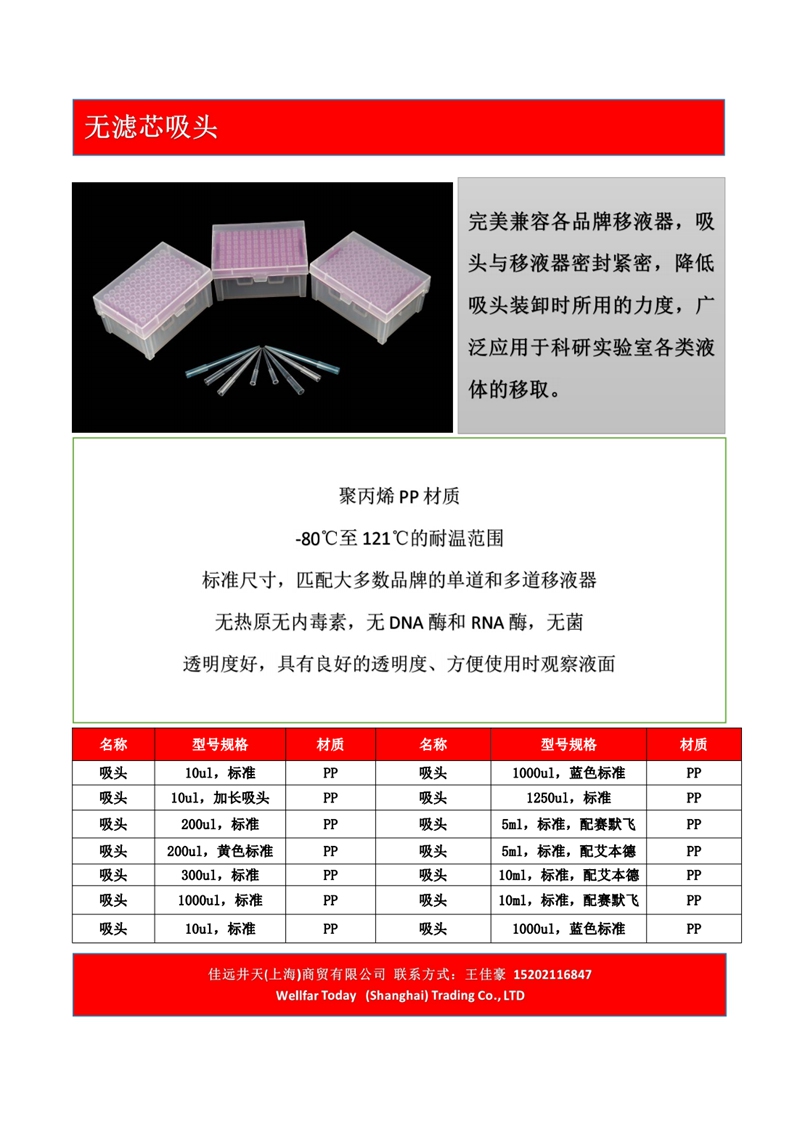 无滤芯吸头

完美兼容各品牌移液器，吸头与移液器密封紧密，降低吸头装卸时所用的力度，广泛应用于科研实验室各类液体的移取。

聚丙烯 PP 材质

-80℃至 121℃的耐温范围

标准尺寸，匹配大多数品牌的单道和多道移液器

无热原无内毒素，无 DNA 酶和 RNA 酶，无菌

透明度好，具有良好的透明度、方便使用时观察液面

| 名称 | 型号规格 | 材质 | 名称 | 型号规格 | 材质 |
|---|---|---|---|---|---|
| 吸头 | 10ul，标准 | PP | 吸头 | 1000ul，蓝色标准 | PP |
| 吸头 | 10ul，加长吸头 | PP | 吸头 | 1250ul，标准 | PP |
| 吸头 | 200ul，标准 | PP | 吸头 | 5ml，标准，配赛默飞 | PP |
| 吸头 | 200ul，黄色标准 | PP | 吸头 | 5ml，标准，配艾本德 | PP |
| 吸头 | 300ul，标准 | PP | 吸头 | 10ml，标准，配艾本德 | PP |
| 吸头 | 1000ul，标准 | PP | 吸头 | 10ml，标准，配赛默飞 | PP |
| 吸头 | 10ul，标准 | PP | 吸头 | 1000ul，蓝色标准 | PP |

佳远井天(上海)商贸有限公司 联系方式：王佳豪 15202116847
Wellfar Today (Shanghai) Trading Co., LTD